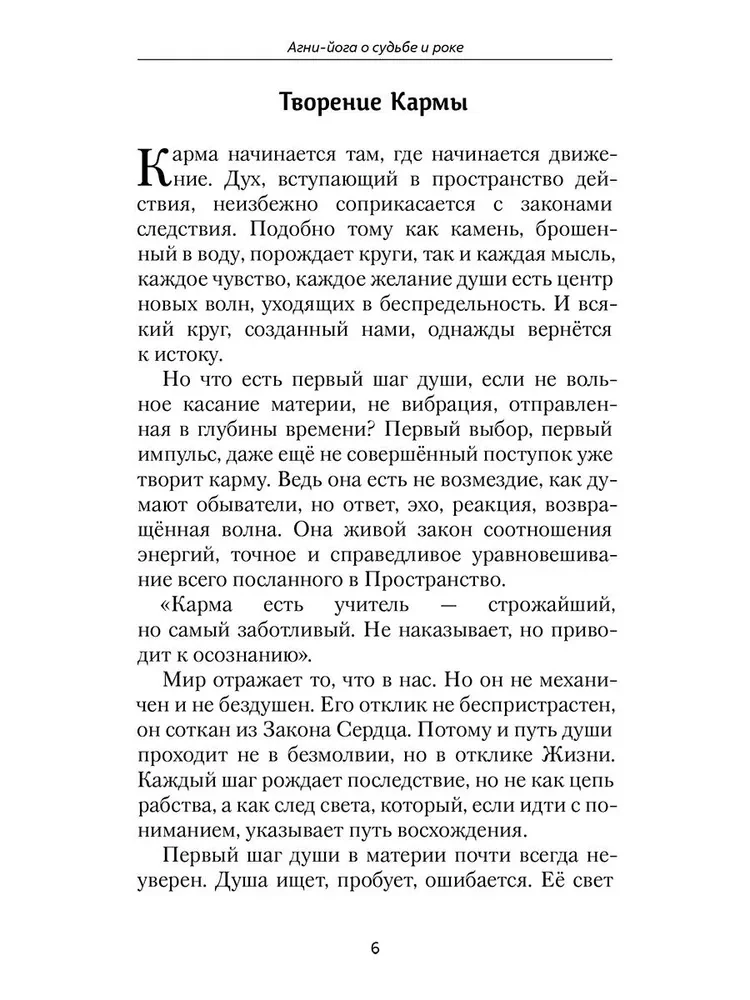 Агни-йога о судьбе и роке

Творение Кармы

Карма начинается там, где начинается движение. Дух, вступающий в пространство действия, неизбежно соприкасается с законами следствия. Подобно тому как камень, брошенный в воду, порождает круги, так и каждая мысль, каждое чувство, каждое желание души есть центр новых волн, уходящих в беспредельность. И всякий круг, созданный нами, однажды вернётся к истоку.

Но что есть первый шаг души, если не вольное касание материи, не вибрация, отправленная в глубины времени? Первый выбор, первый импульс, даже ещё не совершённый поступок уже творит карму. Ведь она есть не возмездие, как думают обыватели, но ответ, эхо, реакция, возвращённая волна. Она живой закон соотношения энергий, точное и справедливое уравновешивание всего посланного в Пространство.

«Карма есть учитель — строжайший, но самый заботливый. Не наказывает, но приводит к осознанию».

Мир отражает то, что в нас. Но он не механичен и не бездушен. Его отклик не беспристрастен, он соткан из Закона Сердца. Потому и путь души проходит не в безмолвии, но в отклике Жизни. Каждый шаг рождает последствие, но не как цепь рабства, а как след света, который, если идти с пониманием, указывает путь восхождения.

Первый шаг души в материи почти всегда неуверен. Душа ищет, пробует, ошибается. Её свет

6